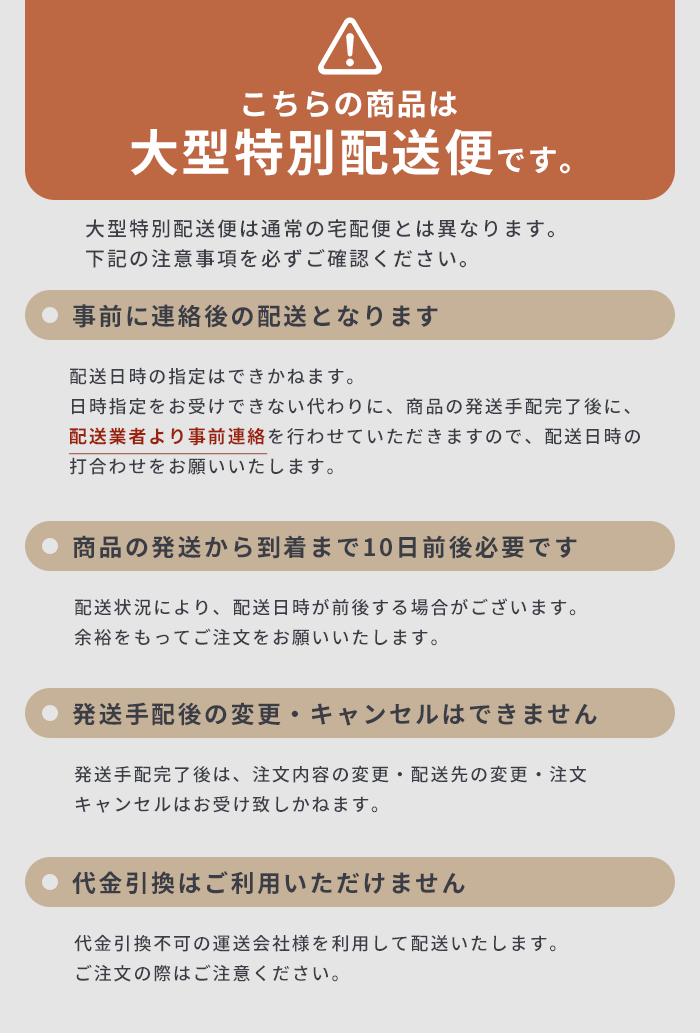 こちらの商品は
大型特別配送便です。

大型特別配送便は通常の宅配便とは異なります。
下記の注意事項を必ずご確認ください。

事前に連絡後の配送となります

配送日時の指定はできかねます。
日時指定をお受けできない代わりに、商品の発送手配完了後に、配送業者より事前連絡を行わせていただきますので、配送日時の打合わせをお願いいたします。

商品の発送から到着まで10日前後必要です

配送状況により、配送日時が前後する場合がございます。
余裕をもってご注文をお願いいたします。

発送手配後の変更・キャンセルはできません

発送手配完了後は、注文内容の変更・配送先の変更・注文キャンセルはお受け致しかねます。

代金引換はご利用いただけません

代金引換不可の運送会社様を利用して配送いたします。
ご注文の際はご注意ください。